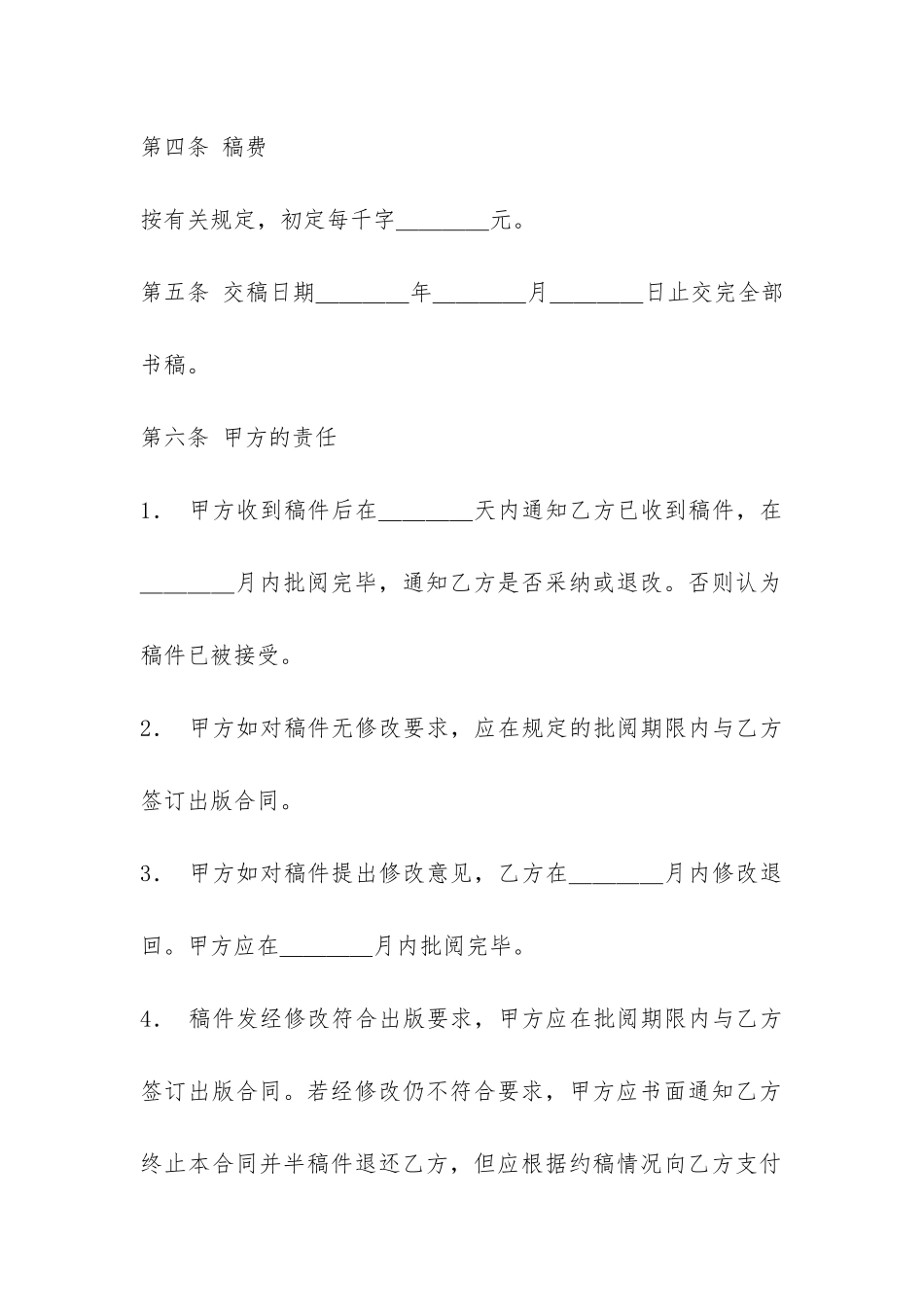 第四条 稿费

按有关规定，初定每千字________元。

第五条 交稿日期________年________月________日止交完全部书稿。

第六条 甲方的责任

1． 甲方收到稿件后在________天内通知乙方已收到稿件，在________月内批阅完毕，通知乙方是否采纳或退改。否则认为稿件已被接受。

2． 甲方如对稿件无修改要求，应在规定的批阅期限内与乙方签订出版合同。

3． 甲方如对稿件提出修改意见，乙方在________月内修改退回。甲方应在________月内批阅完毕。

4． 稿件发经修改符合出版要求，甲方应在批阅期限内与乙方签订出版合同。若经修改仍不符合要求，甲方应书面通知乙方终止本合同并半稿件退还乙方，但应根据约稿情况向乙方支付